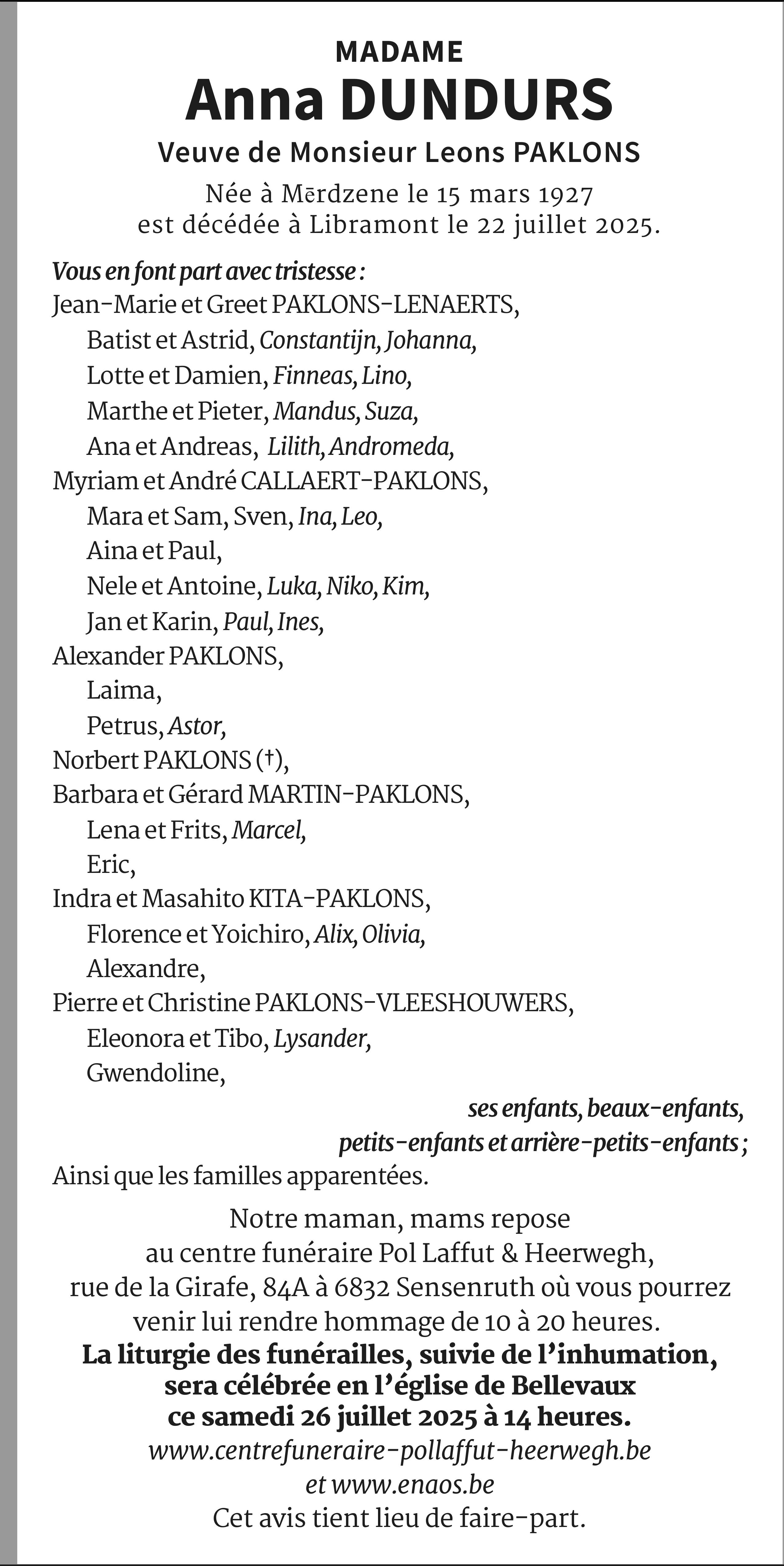 MADAME
Anna DUNDURS
Veuve de Monsieur Leons PAKLONS
Née à Mērdzene le 15 mars 1927
est décédée à Libramont le 22 juillet 2025.

Vous en font part avec tristesse :
Jean-Marie et Greet PAKLONS-LENAERTS,
Batist et Astrid, Constantijn, Johanna,
Lotte et Damien, Finneas, Lino,
Marthe et Pieter, Mandus, Suza,
Ana et Andreas, Lilith, Andromeda,
Myriam et André CALLAERT-PAKLONS,
Mara et Sam, Sven, Ina, Leo,
Aina et Paul,
Nele et Antoine, Luka, Niko, Kim,
Jan et Karin, Paul, Ines,
Alexander PAKLONS,
Laima,
Petrus, Astor,
Norbert PAKLONS (†),
Barbara et Gérard MARTIN-PAKLONS,
Lena et Frits, Marcel,
Eric,
Indra et Masahito KITA-PAKLONS,
Florence et Yoichiro, Alix, Olivia,
Alexandre,
Pierre et Christine PAKLONS-VLEESHOUWERS,
Eleonora et Tibo, Lysander,
Gwendoline,
ses enfants, beaux-enfants,
petits-enfants et arrière-petits-enfants ;
Ainsi que les familles apparentées.

Notre maman, mams repose au centre funéraire Pol Laffut & Heerwegh, rue de la Girafe, 84A à 6832 Sensenruth où vous pourrez venir lui rendre hommage de 10 à 20 heures.
La liturgie des funérailles, suivie de l'inhumation, sera célébrée en l'église de Bellevaux ce samedi 26 juillet 2025 à 14 heures.
www.centrefuneraire-pollaffut-heerwegh.be
et www.enaos.be
Cet avis tient lieu de faire-part.